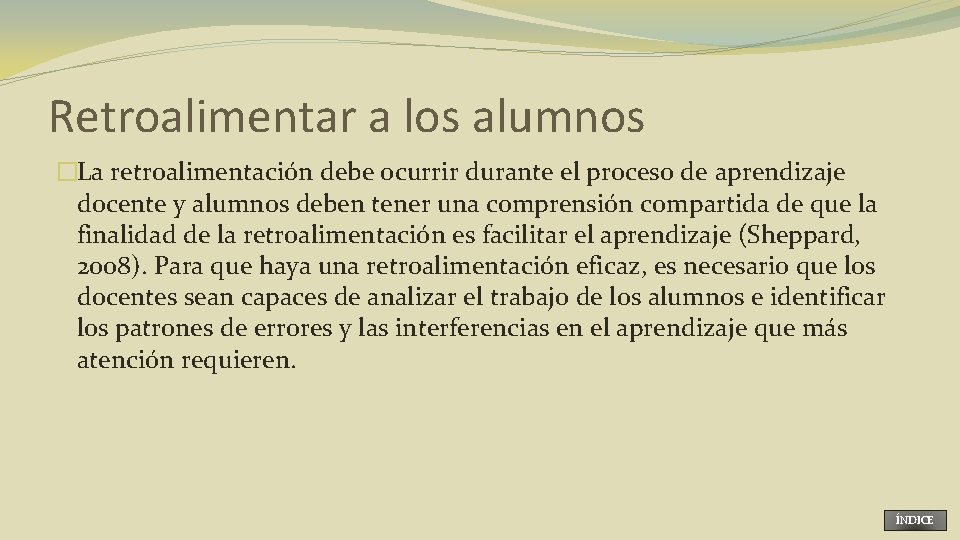 Retroalimentar a los alumnos

�La retroalimentación debe ocurrir durante el proceso de aprendizaje docente y alumnos deben tener una comprensión compartida de que la finalidad de la retroalimentación es facilitar el aprendizaje (Sheppard, 2008). Para que haya una retroalimentación eficaz, es necesario que los docentes sean capaces de analizar el trabajo de los alumnos e identificar los patrones de errores y las interferencias en el aprendizaje que más atención requieren.

ÍNDICE